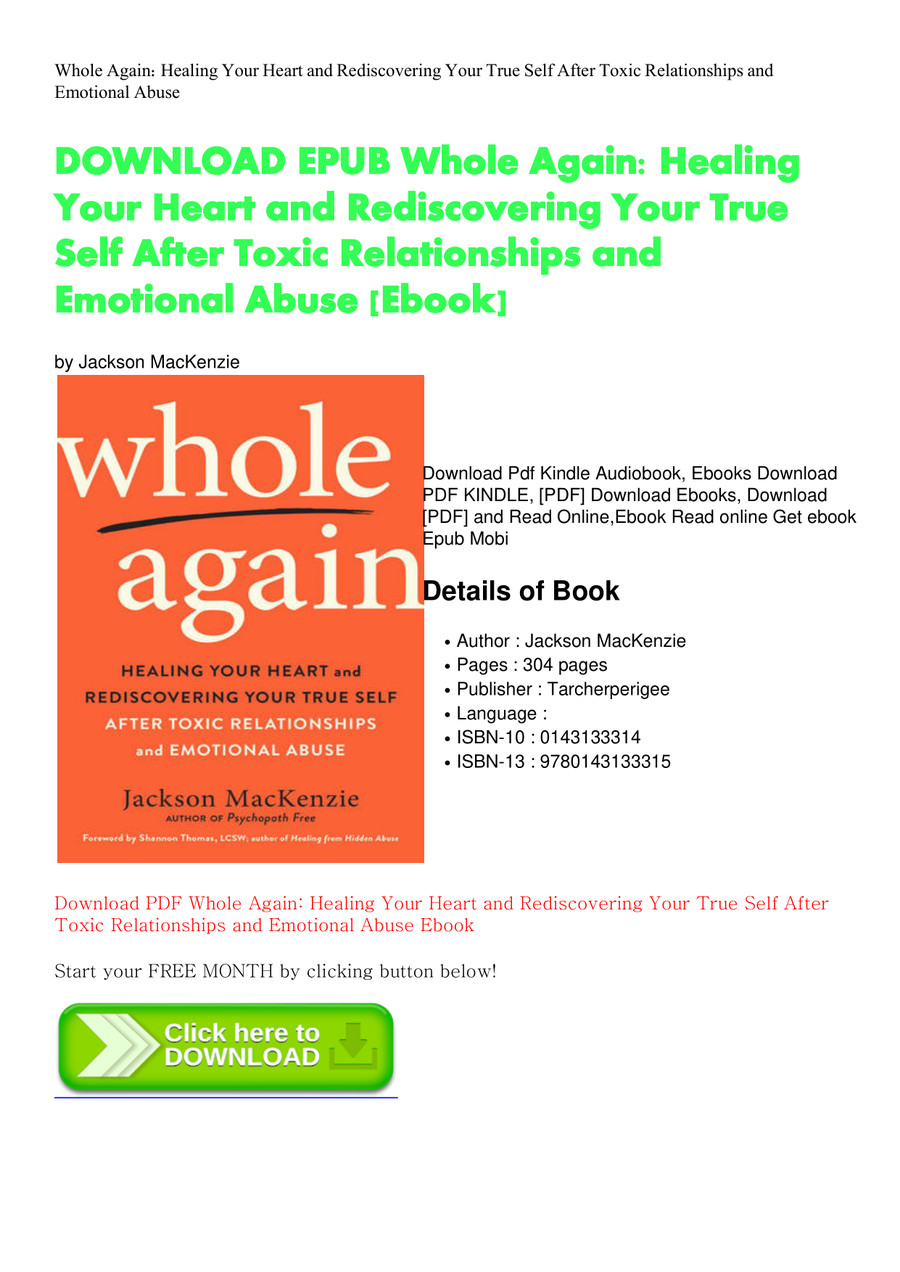 Whole Again: Healing Your Heart and Rediscovering Your True Self After Toxic Relationships and Emotional Abuse

DOWNLOAD EPUB Whole Again: Healing Your Heart and Rediscovering Your True Self After Toxic Relationships and Emotional Abuse [Ebook]

by Jackson MacKenzie

whole again

HEALING YOUR HEART and REDISCOVERING YOUR TRUE SELF AFTER TOXIC RELATIONSHIPS and EMOTIONAL ABUSE

Jackson MacKenzie
AUTHOR OF Psychopath Free

Foreword by Shannon Thomas, LCSW, author of Healing from Hidden Abuse

Download Pdf Kindle Audiobook, Ebooks Download PDF KINDLE, [PDF] Download Ebooks, Download [PDF] and Read Online,Ebook Read online Get ebook Epub Mobi

Details of Book

• Author : Jackson MacKenzie
• Pages : 304 pages
• Publisher : Tarcherperigee
• Language :
• ISBN-10 : 0143133314
• ISBN-13 : 9780143133315

Download PDF Whole Again: Healing Your Heart and Rediscovering Your True Self After Toxic Relationships and Emotional Abuse Ebook

Start your FREE MONTH by clicking button below!

Click here to DOWNLOAD